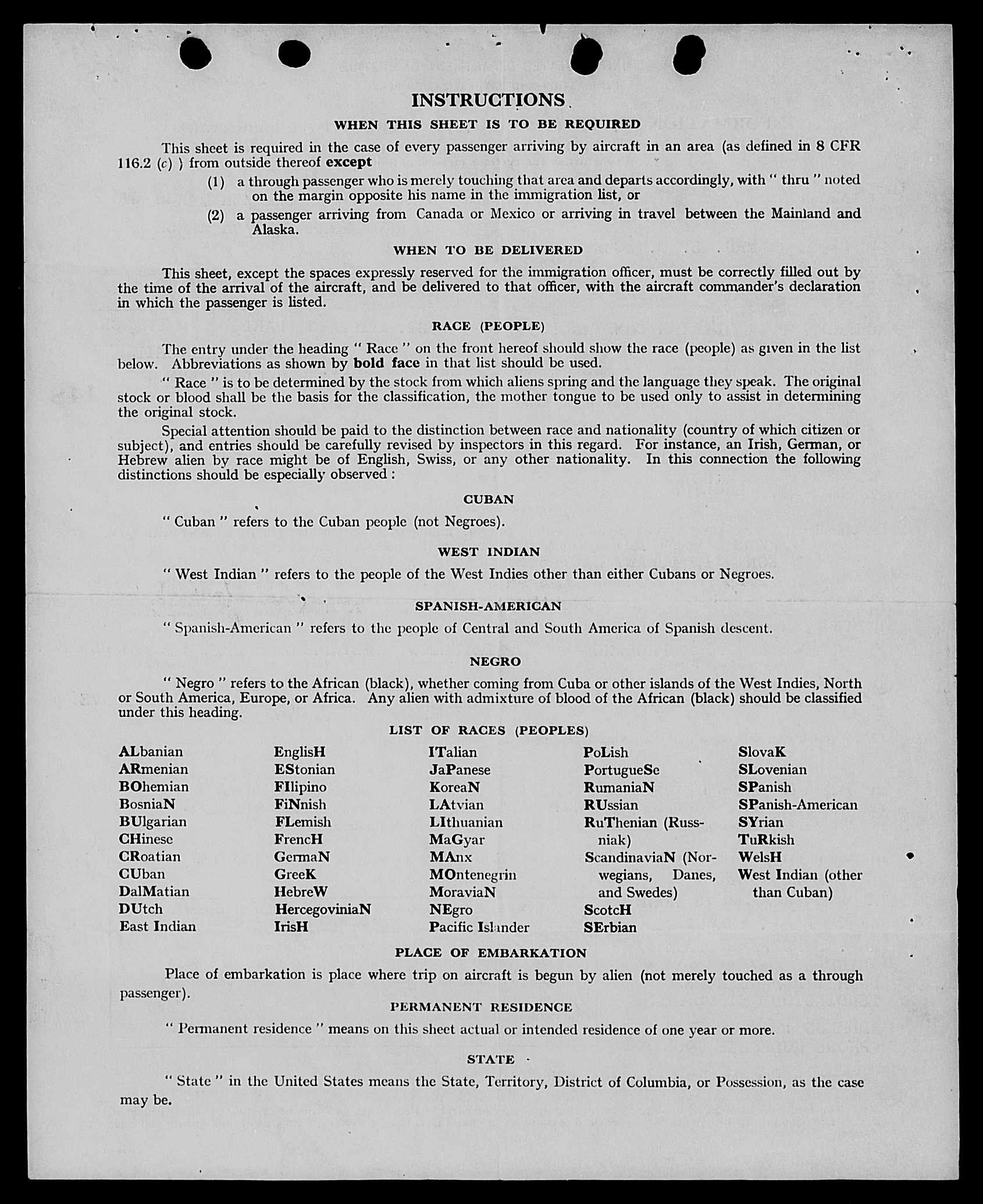 INSTRUCTIONS

WHEN THIS SHEET IS TO BE REQUIRED

This sheet is required in the case of every passenger arriving by aircraft in an area (as defined in 8 CFR 116.2 (c) ) from outside thereof except

(1) a through passenger who is merely touching that area and departs accordingly, with " thru " noted on the margin opposite his name in the immigration list, or

(2) a passenger arriving from Canada or Mexico or arriving in travel between the Mainland and Alaska.

WHEN TO BE DELIVERED

This sheet, except the spaces expressly reserved for the immigration officer, must be correctly filled out by the time of the arrival of the aircraft, and be delivered to that officer, with the aircraft commander's declaration in which the passenger is listed.

RACE (PEOPLE)

The entry under the heading " Race " on the front hereof should show the race (people) as given in the list below. Abbreviations as shown by bold face in that list should be used.

" Race " is to be determined by the stock from which aliens spring and the language they speak. The original stock or blood shall be the basis for the classification, the mother tongue to be used only to assist in determining the original stock.

Special attention should be paid to the distinction between race and nationality (country of which citizen or subject), and entries should be carefully revised by inspectors in this regard. For instance, an Irish, German, or Hebrew alien by race might be of English, Swiss, or any other nationality. In this connection the following distinctions should be especially observed :

CUBAN

" Cuban " refers to the Cuban people (not Negroes).

WEST INDIAN

" West Indian " refers to the people of the West Indies other than either Cubans or Negroes.

SPANISH-AMERICAN

" Spanish-American " refers to the people of Central and South America of Spanish descent.

NEGRO

" Negro " refers to the African (black), whether coming from Cuba or other islands of the West Indies, North or South America, Europe, or Africa. Any alien with admixture of blood of the African (black) should be classified under this heading.

LIST OF RACES (PEOPLES)

ALbanian
ARmenian
BOhemian
BosniaN
BUlgarian
CHinese
CRoatian
CUban
DalMatian
DUtch
East Indian

EnglisH
EStonian
FIlipino
FiNnish
FLemish
FrencH
GermaN
GreeK
HebreW
HercegoviniaN
IrisH

ITalian
JaPanese
KoreaN
LAtvian
LIthuanian
MaGyar
MAnx
MOntenegrin
MoraviaN
NEgro
Pacific Islander

PoLish
PortugueSe
RumaniaN
RUssian
RuThenian (Russniak)
ScandinaviaN (Norwegians, Danes, and Swedes)
ScotcH
SErbian

SlovaK
SLovenian
SPanish
SPanish-American
SYrian
TuRkish
WelsH
West Indian (other than Cuban)

PLACE OF EMBARKATION

Place of embarkation is place where trip on aircraft is begun by alien (not merely touched as a through passenger).

PERMANENT RESIDENCE

" Permanent residence " means on this sheet actual or intended residence of one year or more.

STATE

" State " in the United States means the State, Territory, District of Columbia, or Possession, as the case may be.